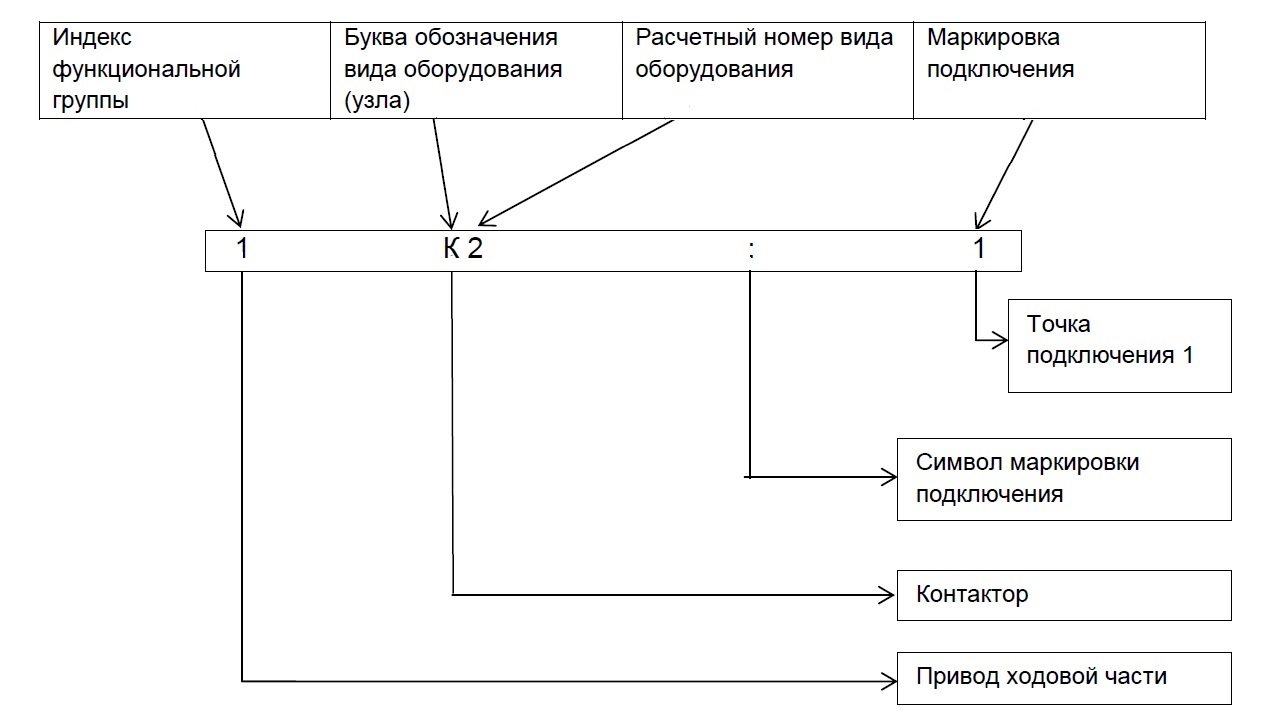 Индекс функциональной группы

Буква обозначения вида оборудования (узла)

Расчетный номер вида оборудования

Маркировка подключения

1 К 2 : 1

Точка подключения 1

Символ маркировки подключения

Контактор

Привод ходовой части